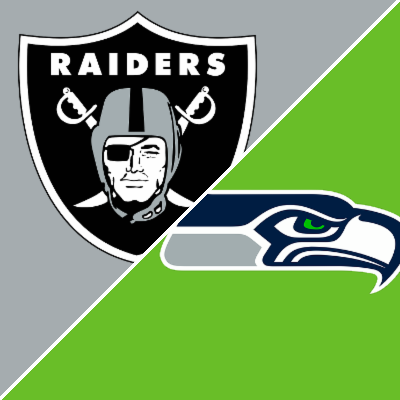 RAIDERS